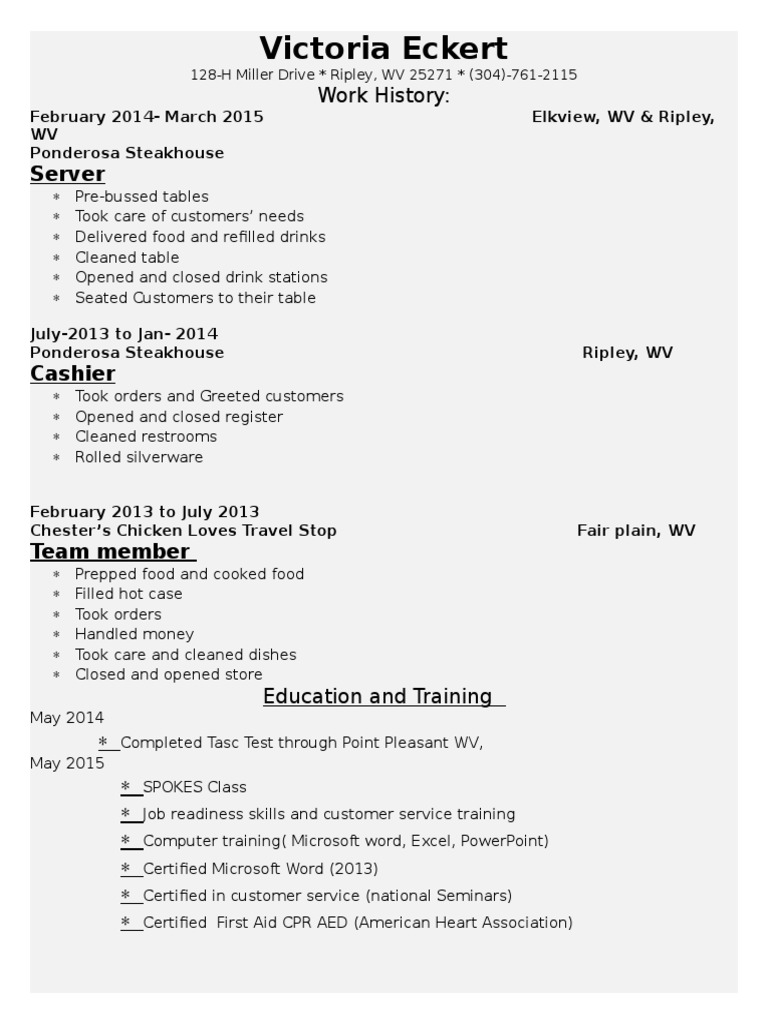 Victoria Eckert
128-H Miller Drive * Ripley, WV 25271 * (304)-761-2115
Work History:

February 2014- March 2015 Elkview, WV & Ripley, WV
Ponderosa Steakhouse
Server
* Pre-bussed tables
* Took care of customers' needs
* Delivered food and refilled drinks
* Cleaned table
* Opened and closed drink stations
* Seated Customers to their table

July-2013 to Jan- 2014
Ponderosa Steakhouse Ripley, WV
Cashier
* Took orders and Greeted customers
* Opened and closed register
* Cleaned restrooms
* Rolled silverware

February 2013 to July 2013
Chester's Chicken Loves Travel Stop Fair plain, WV
Team member
* Prepped food and cooked food
* Filled hot case
* Took orders
* Handled money
* Took care and cleaned dishes
* Closed and opened store

Education and Training
May 2014
* Completed Tasc Test through Point Pleasant WV,
May 2015
* SPOKES Class
* Job readiness skills and customer service training
* Computer training( Microsoft word, Excel, PowerPoint)
* Certified Microsoft Word (2013)
* Certified in customer service (national Seminars)
* Certified First Aid CPR AED (American Heart Association)